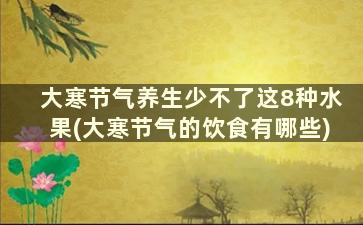 大寒节气养生少不了这8种水果(大寒节气的饮食有哪些)